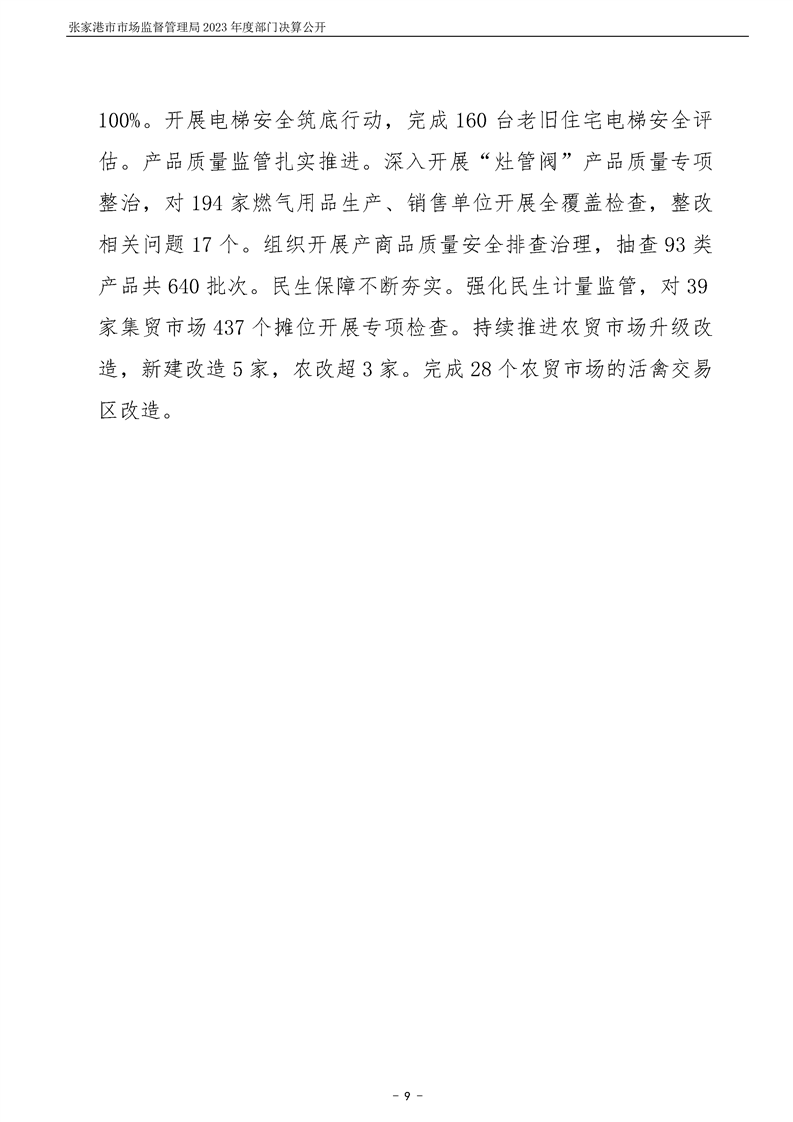 张家港市市场监督管理局 2023 年度部门决算公开

100%。开展电梯安全筑底行动，完成 160 台老旧住宅电梯安全评估。产品质量监管扎实推进。深入开展“灶管阀”产品质量专项整治，对 194 家燃气用品生产、销售单位开展全覆盖检查，整改相关问题 17 个。组织开展产商品质量安全排查治理，抽查 93 类产品共 640 批次。民生保障不断夯实。强化民生计量监管，对 39 家集贸市场 437 个摊位开展专项检查。持续推进农贸市场升级改造，新建改造 5 家，农改超 3 家。完成 28 个农贸市场的活禽交易区改造。

- 9 -